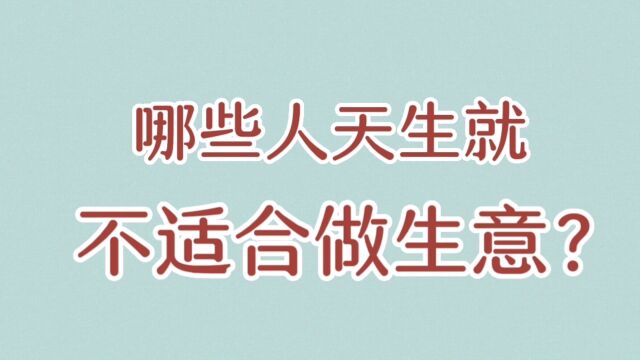 哪些人天生就
不适合做生意？